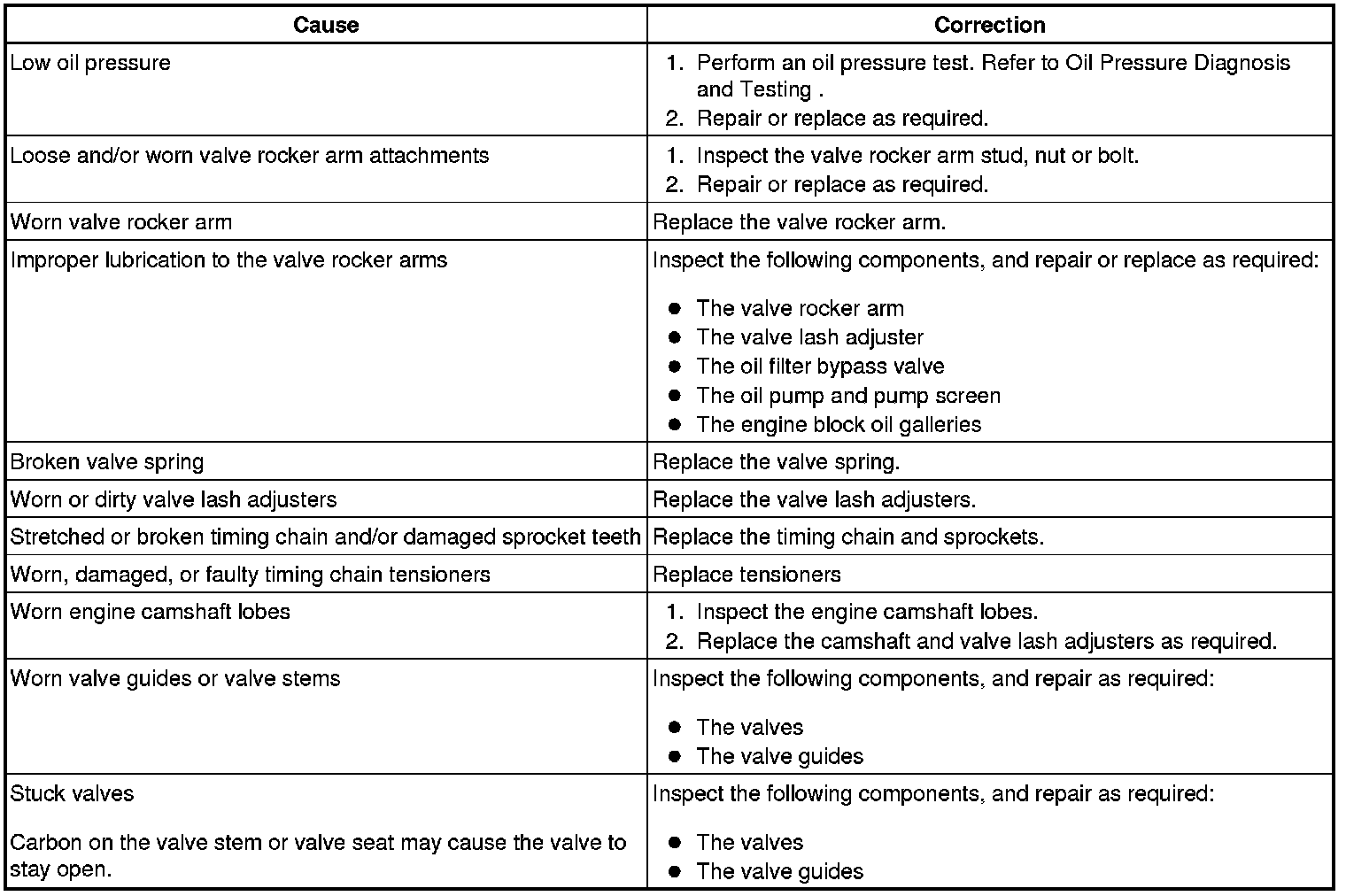 | Cause | Correction |
|---|---|
| Low oil pressure | 1. Perform an oil pressure test. Refer to Oil Pressure Diagnosis and Testing . 2. Repair or replace as required. |
| Loose and/or worn valve rocker arm attachments | 1. Inspect the valve rocker arm stud, nut or bolt. 2. Repair or replace as required. |
| Worn valve rocker arm | Replace the valve rocker arm. |
| Improper lubrication to the valve rocker arms | Inspect the following components, and repair or replace as required: ● The valve rocker arm ● The valve lash adjuster ● The oil filter bypass valve ● The oil pump and pump screen ● The engine block oil galleries |
| Broken valve spring | Replace the valve spring. |
| Worn or dirty valve lash adjusters | Replace the valve lash adjusters. |
| Stretched or broken timing chain and/or damaged sprocket teeth | Replace the timing chain and sprockets. |
| Worn, damaged, or faulty timing chain tensioners | Replace tensioners |
| Worn engine camshaft lobes | 1. Inspect the engine camshaft lobes. 2. Replace the camshaft and valve lash adjusters as required. |
| Worn valve guides or valve stems | Inspect the following components, and repair as required: ● The valves ● The valve guides |
| Stuck valves Carbon on the valve stem or valve seat may cause the valve to stay open. | Inspect the following components, and repair as required: ● The valves ● The valve guides |